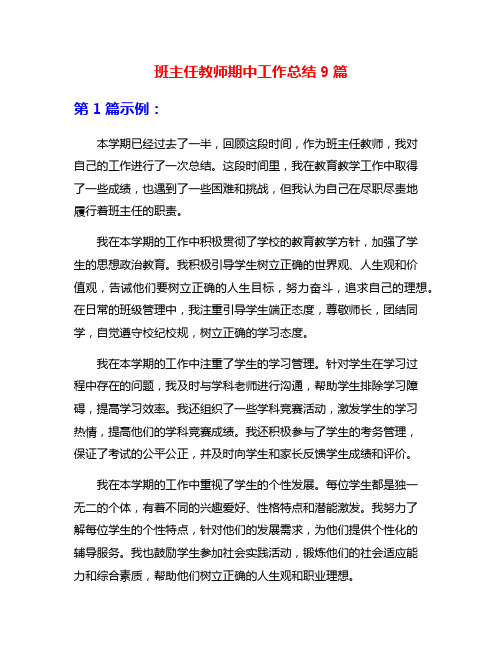 班主任教师期中工作总结 9 篇

第 1 篇示例：

本学期已经过去了一半，回顾这段时间，作为班主任教师，我对自己的工作进行了一次总结。这段时间里，我在教育教学工作中取得了一些成绩，也遇到了一些困难和挑战，但我认为自己在尽职尽责地履行着班主任的职责。

我在本学期的工作中积极贯彻了学校的教育教学方针，加强了学生的思想政治教育。我积极引导学生树立正确的世界观、人生观和价值观，告诫他们要树立正确的人生目标，努力奋斗，追求自己的理想。在日常的班级管理中，我注重引导学生端正态度，尊敬师长，团结同学，自觉遵守校纪校规，树立正确的学习态度。

我在本学期的工作中注重了学生的学习管理。针对学生在学习过程中存在的问题，我及时与学科老师进行沟通，帮助学生排除学习障碍，提高学习效率。我还组织了一些学科竞赛活动，激发学生的学习热情，提高他们的学科竞赛成绩。我还积极参与了学生的考务管理，保证了考试的公平公正，并及时向学生和家长反馈学生成绩和评价。

我在本学期的工作中重视了学生的个性发展。每位学生都是独一无二的个体，有着不同的兴趣爱好、性格特点和潜能激发。我努力了解每位学生的个性特点，针对他们的发展需求，为他们提供个性化的辅导服务。我也鼓励学生参加社会实践活动，锻炼他们的社会适应能力和综合素质，帮助他们树立正确的人生观和职业理想。